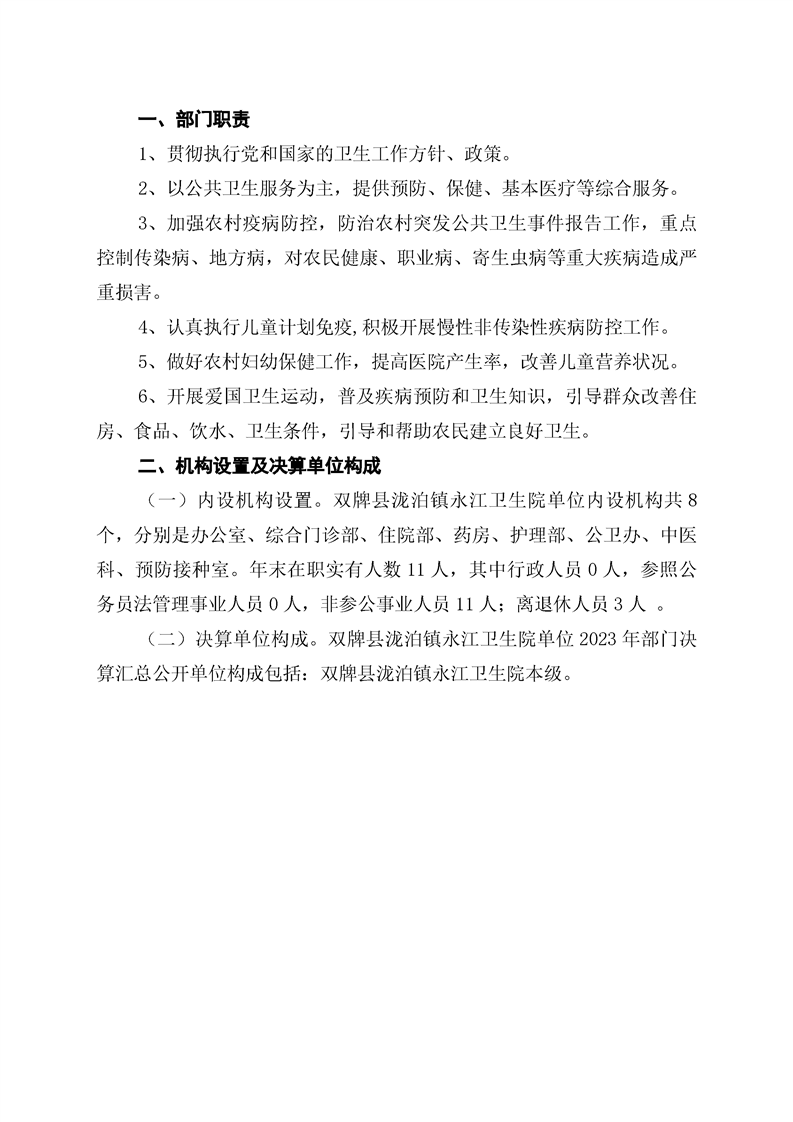 一、部门职责

1、贯彻执行党和国家的卫生工作方针、政策。

2、以公共卫生服务为主，提供预防、保健、基本医疗等综合服务。

3、加强农村疫病防控，防治农村突发公共卫生事件报告工作，重点控制传染病、地方病，对农民健康、职业病、寄生虫病等重大疾病造成严重损害。

4、认真执行儿童计划免疫,积极开展慢性非传染性疾病防控工作。

5、做好农村妇幼保健工作，提高医院产生率，改善儿童营养状况。

6、开展爱国卫生运动，普及疾病预防和卫生知识，引导群众改善住房、食品、饮水、卫生条件，引导和帮助农民建立良好卫生。

二、机构设置及决算单位构成

（一）内设机构设置。双牌县泷泊镇永江卫生院单位内设机构共8个，分别是办公室、综合门诊部、住院部、药房、护理部、公卫办、中医科、预防接种室。年末在职实有人数11人，其中行政人员0人，参照公务员法管理事业人员0人，非参公事业人员11人；离退休人员3人 。

（二）决算单位构成。双牌县泷泊镇永江卫生院单位2023年部门决算汇总公开单位构成包括：双牌县泷泊镇永江卫生院本级。